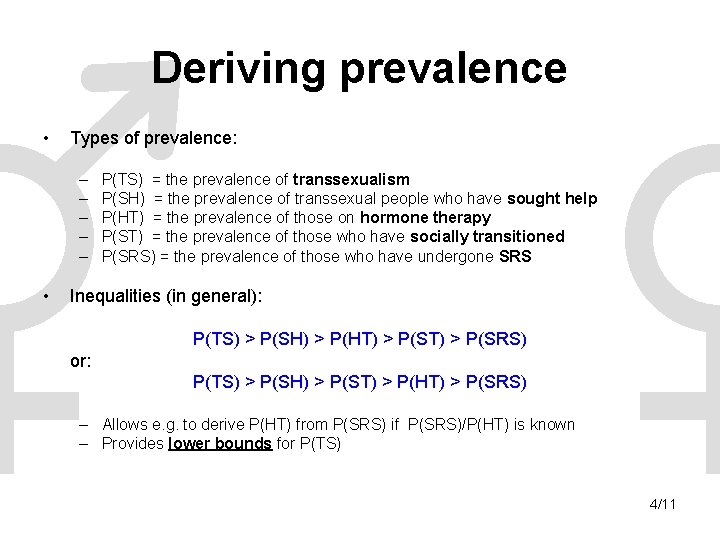 Deriving prevalence

• Types of prevalence:

– P(TS) = the prevalence of transsexualism
– P(SH) = the prevalence of transsexual people who have sought help
– P(HT) = the prevalence of those on hormone therapy
– P(ST) = the prevalence of those who have socially transitioned
– P(SRS) = the prevalence of those who have undergone SRS

• Inequalities (in general):

P(TS) > P(SH) > P(HT) > P(ST) > P(SRS)

or:

P(TS) > P(SH) > P(ST) > P(HT) > P(SRS)

– Allows e.g. to derive P(HT) from P(SRS) if P(SRS)/P(HT) is known
– Provides lower bounds for P(TS)

4/11